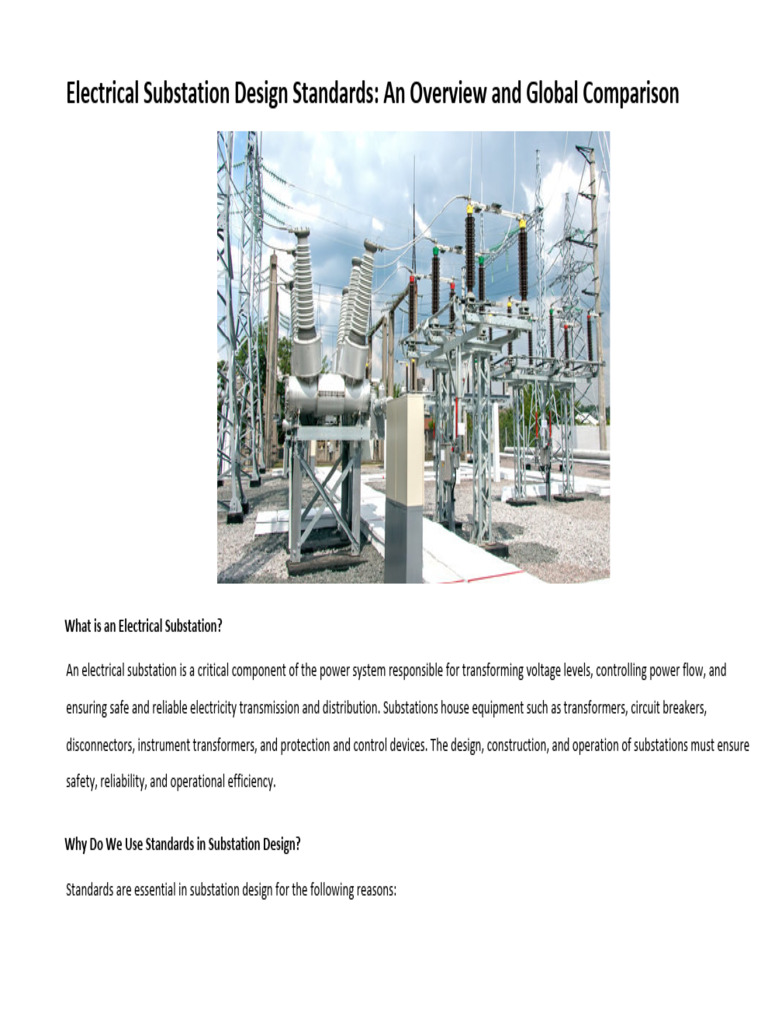 Electrical Substation Design Standards: An Overview and Global Comparison

What is an Electrical Substation?

An electrical substation is a critical component of the power system responsible for transforming voltage levels, controlling power flow, and ensuring safe and reliable electricity transmission and distribution. Substations house equipment such as transformers, circuit breakers, disconnectors, instrument transformers, and protection and control devices. The design, construction, and operation of substations must ensure safety, reliability, and operational efficiency.

Why Do We Use Standards in Substation Design?

Standards are essential in substation design for the following reasons: